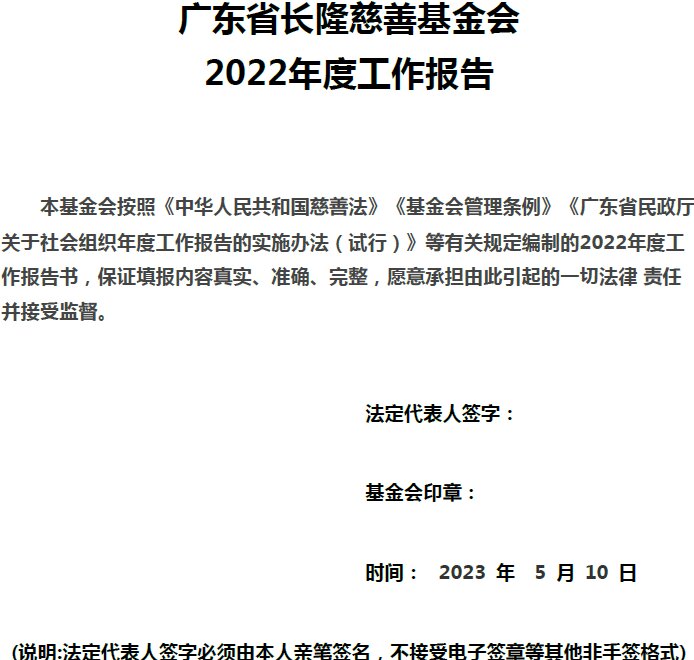 广东省长隆慈善基金会
2022年度工作报告

本基金会按照《中华人民共和国慈善法》《基金会管理条例》《广东省民政厅关于社会组织年度工作报告的实施办法（试行）》等有关规定编制的2022年度工作报告书，保证填报内容真实、准确、完整，愿意承担由此引起的一切法律 责任并接受监督。

法定代表人签字：

基金会印章：

时间： 2023 年 5 月 10 日

(说明:法定代表人签字必须由本人亲笔签名，不接受电子签章等其他非手签格式)